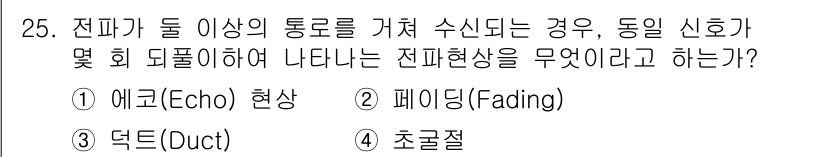 25. 전파가 둘 이상의 통로를 거쳐 수신되는 경우, 동일 신호가 몇 회 되풀이하여 나타나는 전파현상을 무엇이라고 하는가?

① 에코(Echo) 현상
② 페이딩(Fading)
③ 덕트(Duct)
④ 초굴절